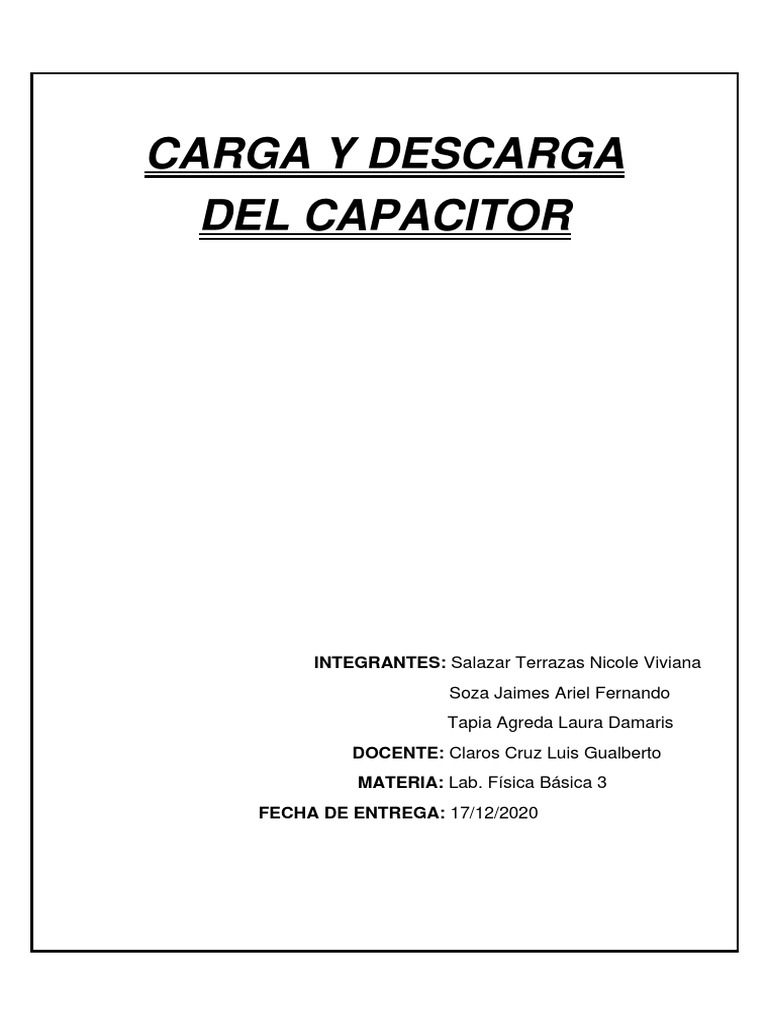 CARGA Y DESCARGA DEL CAPACITOR

INTEGRANTES: Salazar Terrazas Nicole Viviana
Soza Jaimes Ariel Fernando
Tapia Agreda Laura Damaris

DOCENTE: Claros Cruz Luis Gualberto

MATERIA: Lab. Física Básica 3

FECHA DE ENTREGA: 17/12/2020